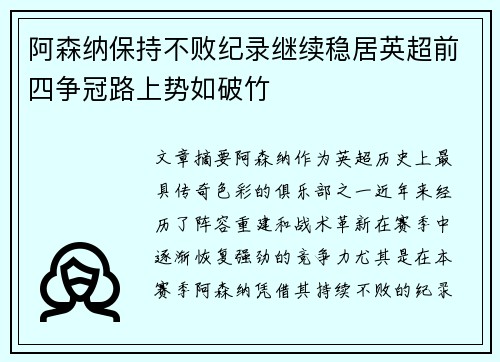 阿森纳保持不败纪录继续稳居英超前四争冠路上势如破竹

文章摘要阿森纳作为英超历史上最具传奇色彩的俱乐部之一近年来经历了阵容重建和战术革新在赛季中逐渐恢复强劲的竞争力尤其是在本赛季阿森纳凭借其持续不败的纪录